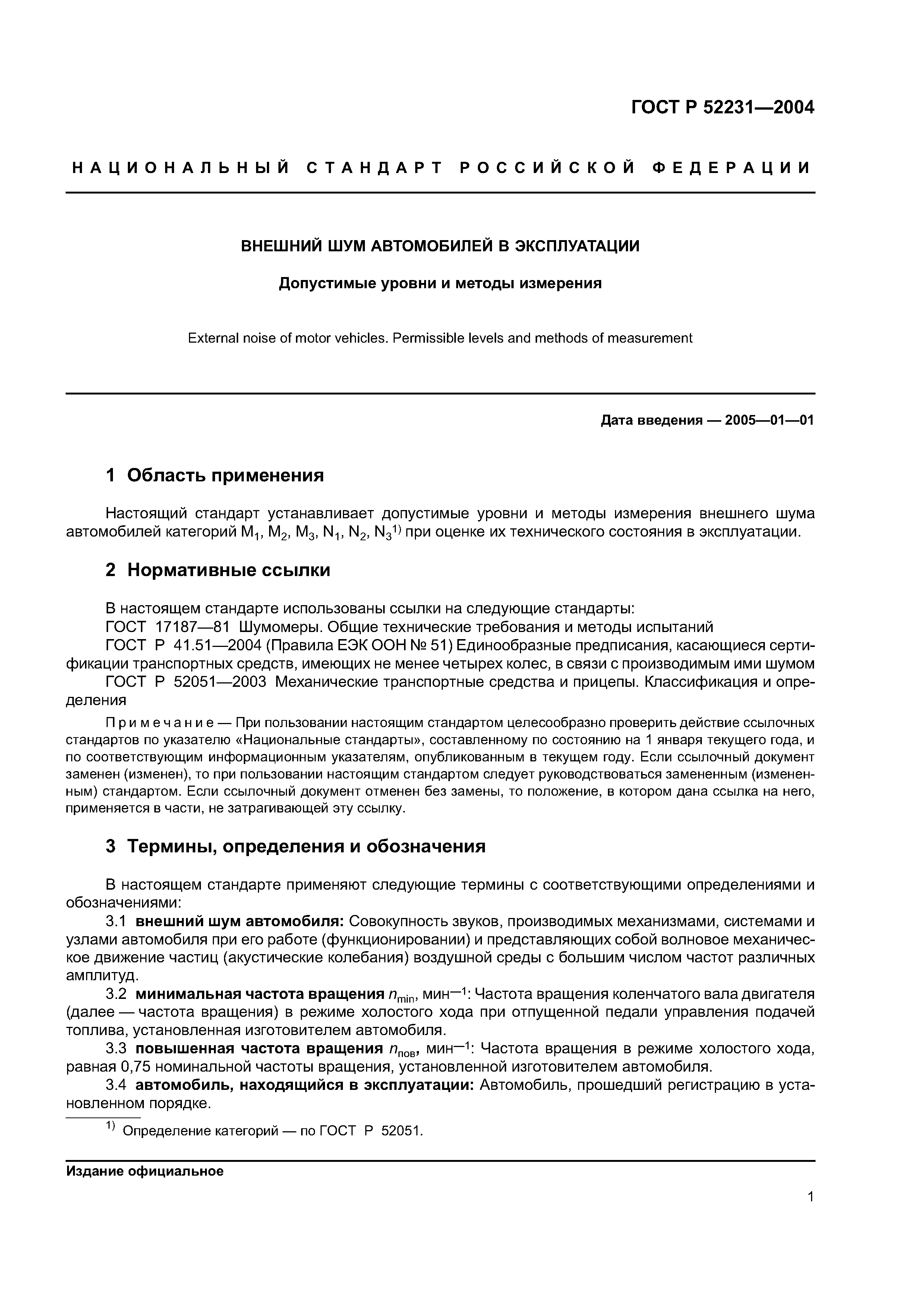 ГОСТ Р 52231—2004

НАЦИОНАЛЬНЫЙ СТАНДАРТ РОССИЙСКОЙ ФЕДЕРАЦИИ

ВНЕШНИЙ ШУМ АВТОМОБИЛЕЙ В ЭКСПЛУАТАЦИИ

Допустимые уровни и методы измерения

External noise of motor vehicles. Permissible levels and methods of measurement

Дата введения — 2005—01—01

1 Область применения

Настоящий стандарт устанавливает допустимые уровни и методы измерения внешнего шума автомобилей категорий $M_1$, $M_2$, $M_3$, $N_1$, $N_2$, $N_3$$^{1)}$ при оценке их технического состояния в эксплуатации.

2 Нормативные ссылки

В настоящем стандарте использованы ссылки на следующие стандарты:
ГОСТ 17187—81 Шумомеры. Общие технические требования и методы испытаний
ГОСТ Р 41.51—2004 (Правила ЕЭК ООН № 51) Единообразные предписания, касающиеся сертификации транспортных средств, имеющих не менее четырех колес, в связи с производимым ими шумом
ГОСТ Р 52051—2003 Механические транспортные средства и прицепы. Классификация и определения

Примечание — При пользовании настоящим стандартом целесообразно проверить действие ссылочных стандартов по указателю «Национальные стандарты», составленному по состоянию на 1 января текущего года, и по соответствующим информационным указателям, опубликованным в текущем году. Если ссылочный документ заменен (изменен), то при пользовании настоящим стандартом следует руководствоваться замененным (измененным) стандартом. Если ссылочный документ отменен без замены, то положение, в котором дана ссылка на него, применяется в части, не затрагивающей эту ссылку.

3 Термины, определения и обозначения

В настоящем стандарте применяют следующие термины с соответствующими определениями и обозначениями:
3.1 внешний шум автомобиля: Совокупность звуков, производимых механизмами, системами и узлами автомобиля при его работе (функционировании) и представляющих собой волновое механическое движение частиц (акустические колебания) воздушной среды с большим числом частот различных амплитуд.
3.2 минимальная частота вращения $n_{min}$, мин$^{-1}$: Частота вращения коленчатого вала двигателя (далее — частота вращения) в режиме холостого хода при отпущенной педали управления подачей топлива, установленная изготовителем автомобиля.
3.3 повышенная частота вращения $n_{пов}$, мин$^{-1}$: Частота вращения в режиме холостого хода, равная 0,75 номинальной частоты вращения, установленной изготовителем автомобиля.
3.4 автомобиль, находящийся в эксплуатации: Автомобиль, прошедший регистрацию в установленном порядке.

$^{1)}$ Определение категорий — по ГОСТ Р 52051.

Издание официальное

1